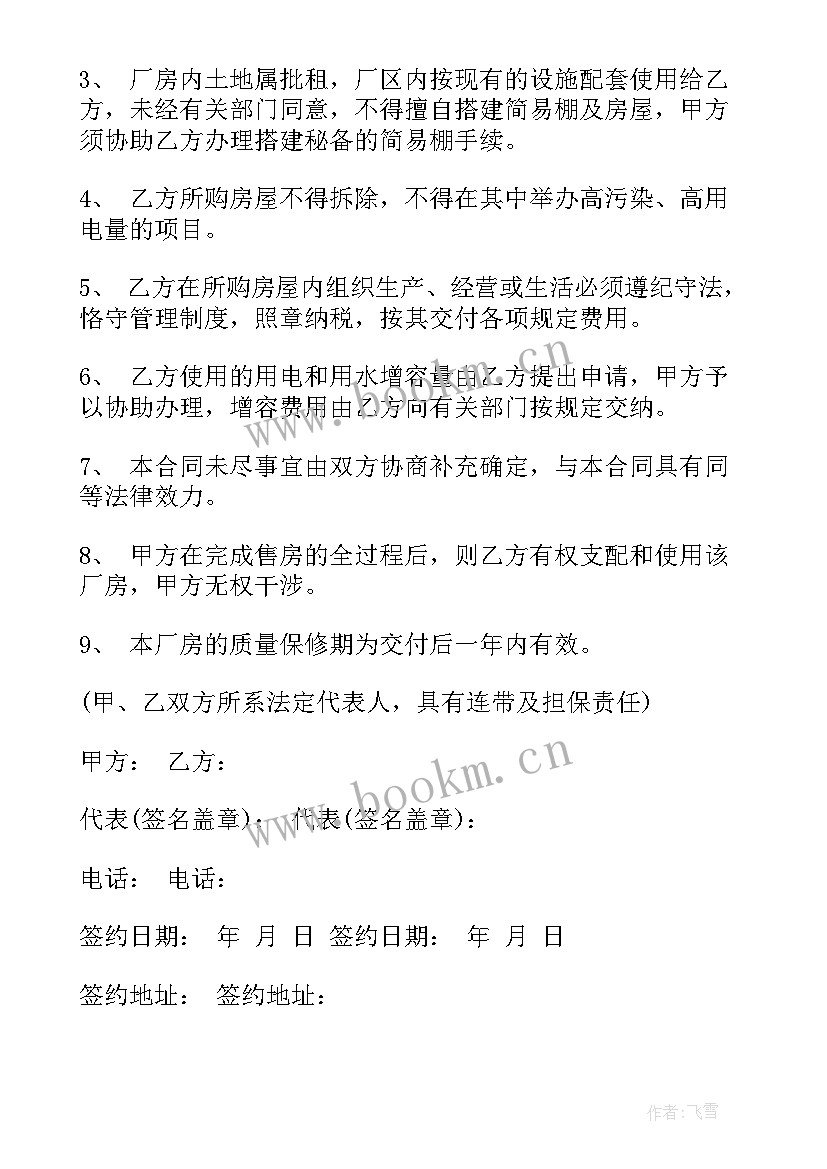 3、 厂房内土地属批租，厂区内按现有的设施配套使用给乙方，未经有关部门同意，不得擅自搭建简易棚及房屋，甲方须协助乙方办理搭建秘备的简易棚手续。

4、 乙方所购房屋不得拆除，不得在其中举办高污染、高用电量的项目。

5、 乙方在所购房屋内组织生产、经营或生活必须遵纪守法，恪守管理制度，照章纳税，按其交付各项规定费用。

6、 乙方使用的用电和用水增容量由乙方提出申请，甲方予以协助办理，增容费用由乙方向有关部门按规定交纳。

7、 本合同未尽事宜由双方协商补充确定，与本合同具有同等法律效力。

8、 甲方在完成售房的全过程后，则乙方有权支配和使用该厂房，甲方无权干涉。

9、 本厂房的质量保修期为交付后一年内有效。

(甲、乙双方所系法定代表人，具有连带及担保责任)

甲方： 乙方：

代表(签名盖章)： 代表(签名盖章)：

电话： 电话：

签约日期： 年 月 日 签约日期： 年 月 日

签约地址： 签约地址：

www.bookm.cn

www.bookm.cn

作者：飞雪